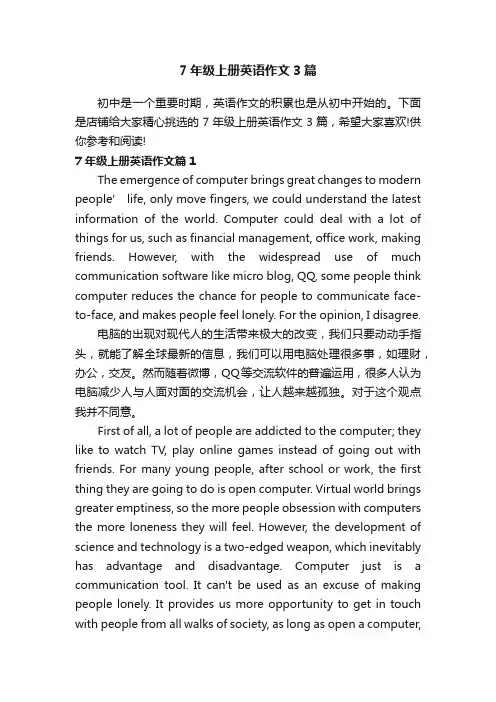 7 年级上册英语作文 3 篇

初中是一个重要时期，英语作文的积累也是从初中开始的。下面是店铺给大家精心挑选的 7 年级上册英语作文 3 篇，希望大家喜欢!供你参考和阅读!

7 年级上册英语作文篇 1

The emergence of computer brings great changes to modern people' life, only move fingers, we could understand the latest information of the world. Computer could deal with a lot of things for us, such as financial management, office work, making friends. However, with the widespread use of much communication software like micro blog, QQ, some people think computer reduces the chance for people to communicate face-to-face, and makes people feel lonely. For the opinion, I disagree.

电脑的出现对现代人的生活带来极大的改变，我们只要动动手指头，就能了解全球最新的信息，我们可以用电脑处理很多事，如理财，办公，交友。然而随着微博，QQ等交流软件的普遍运用，很多人认为电脑减少人与人面对面的交流机会，让人越来越孤独。对于这个观点我并不同意。

First of all, a lot of people are addicted to the computer; they like to watch TV, play online games instead of going out with friends. For many young people, after school or work, the first thing they are going to do is open computer. Virtual world brings greater emptiness, so the more people obsession with computers the more loneness they will feel. However, the development of science and technology is a two-edged weapon, which inevitably has advantage and disadvantage. Computer just is a communication tool. It can't be used as an excuse of making people lonely. It provides us more opportunity to get in touch with people from all walks of society, as long as open a computer,